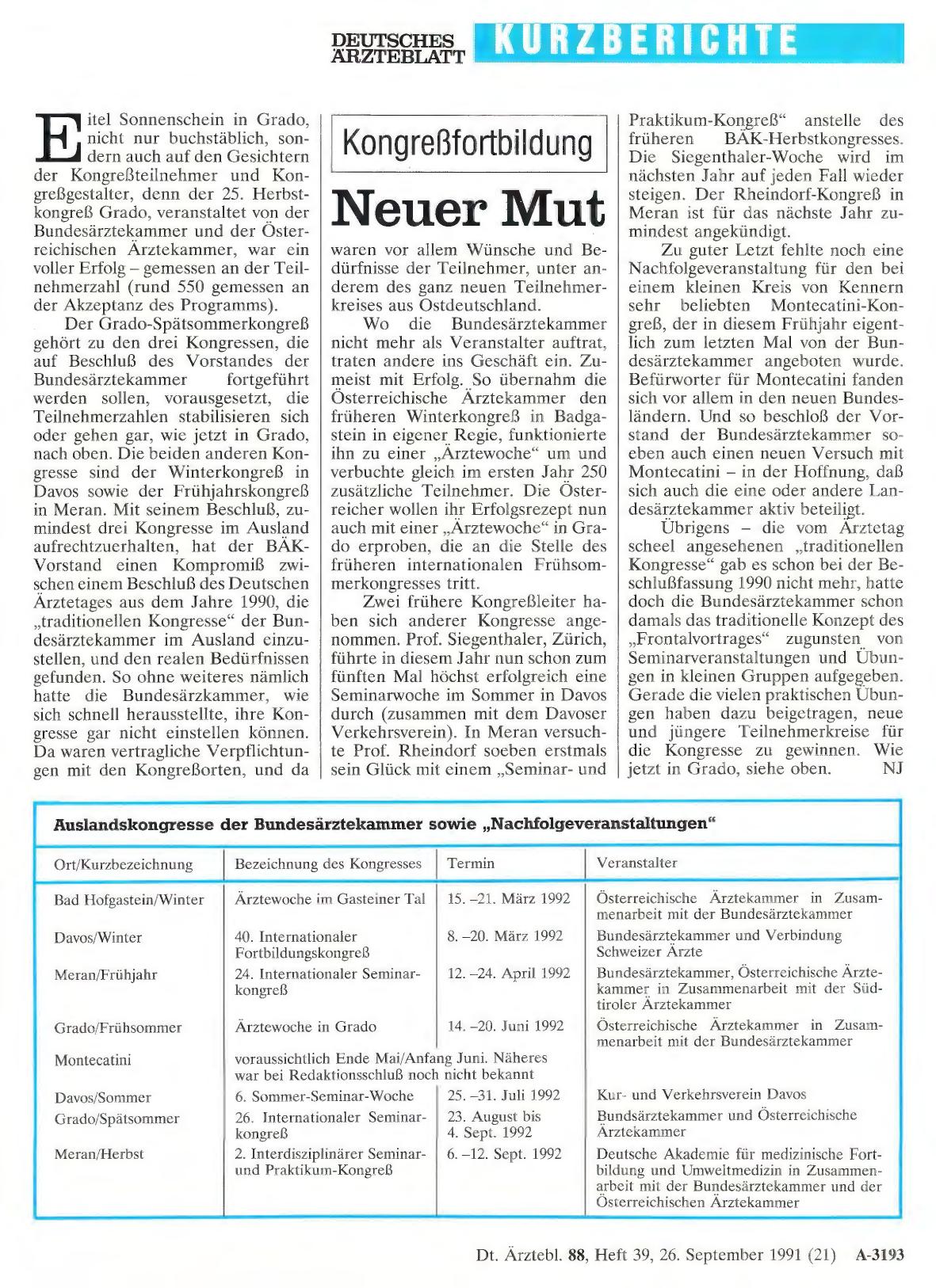 DEUTSCHES ÄRZTEBLATT KURZBERICHTE

Kongreßfortbildung

Neuer Mut

Eitel Sonnenschein in Grado, nicht nur buchstäblich, sondern auch auf den Gesichtern der Kongreßteilnehmer und Kongreßgestalter, denn der 25. Herbstkongreß Grado, veranstaltet von der Bundesärztekammer und der Österreichischen Ärztekammer, war ein voller Erfolg – gemessen an der Teilnehmerzahl (rund 550 gemessen an der Akzeptanz des Programms).

Der Grado-Spätsommerkongreß gehört zu den drei Kongressen, die auf Beschluß des Vorstandes der Bundesärztekammer fortgeführt werden sollen, vorausgesetzt, die Teilnehmerzahlen stabilisieren sich oder gehen gar, wie jetzt in Grado, nach oben. Die beiden anderen Kongresse sind der Winterkongreß in Davos sowie der Frühjahrskongreß in Meran. Mit seinem Beschluß, zumindest drei Kongresse im Ausland aufrechtzuerhalten, hat der BÄK-Vorstand einen Kompromiß zwischen einem Beschluß des Deutschen Ärztetages aus dem Jahre 1990, die „traditionellen Kongresse" der Bundesärztekammer im Ausland einzustellen, und den realen Bedürfnissen gefunden. So ohne weiteres nämlich hatte die Bundesärzkammer, wie sich schnell herausstellte, ihre Kongresse gar nicht einstellen können. Da waren vertragliche Verpflichtungen mit den Kongreßorten, und da waren vor allem Wünsche und Bedürfnisse der Teilnehmer, unter anderem des ganz neuen Teilnehmerkreises aus Ostdeutschland.

Wo die Bundesärztekammer nicht mehr als Veranstalter auftrat, traten andere ins Geschäft ein. Zumeist mit Erfolg. So übernahm die Österreichische Ärztekammer den früheren Winterkongreß in Badgastein in eigener Regie, funktionierte ihn zu einer „Ärztewoche" um und verbuchte gleich im ersten Jahr 250 zusätzliche Teilnehmer. Die Österreicher wollen ihr Erfolgsrezept nun auch mit einer „Ärztewoche" in Grado erproben, die an die Stelle des früheren internationalen Frühsommerkongresses tritt.

Zwei frühere Kongreßleiter haben sich anderer Kongresse angenommen. Prof. Siegenthaler, Zürich, führte in diesem Jahr nun schon zum fünften Mal höchst erfolgreich eine Seminarwoche im Sommer in Davos durch (zusammen mit dem Davoser Verkehrsverein). In Meran versuchte Prof. Rheindorf soeben erstmals sein Glück mit einem „Seminar- und Praktikum-Kongreß" anstelle des früheren BÄK-Herbstkongresses. Die Siegenthaler-Woche wird im nächsten Jahr auf jeden Fall wieder steigen. Der Rheindorf-Kongreß in Meran ist für das nächste Jahr zumindest angekündigt.

Zu guter Letzt fehlte noch eine Nachfolgeveranstaltung für den bei einem kleinen Kreis von Kennern sehr beliebten Montecatini-Kongreß, der in diesem Frühjahr eigentlich zum letzten Mal von der Bundesärztekammer angeboten wurde. Befürworter für Montecatini fanden sich vor allem in den neuen Bundesländern. Und so beschloß der Vorstand der Bundesärztekammer soeben auch einen neuen Versuch mit Montecatini – in der Hoffnung, daß sich auch die eine oder andere Landesärztekammer aktiv beteiligt.

Übrigens – die vom Ärztetag scheel angesehenen „traditionellen Kongresse" gab es schon bei der Beschlußfassung 1990 nicht mehr, hatte doch die Bundesärztekammer schon damals das traditionelle Konzept des „Frontalvortrages" zugunsten von Seminarveranstaltungen und Übungen in kleinen Gruppen aufgegeben. Gerade die vielen praktischen Übungen haben dazu beigetragen, neue und jüngere Teilnehmerkreise für die Kongresse zu gewinnen. Wie jetzt in Grado, siehe oben. NJ

Auslandskongresse der Bundesärztekammer sowie „Nachfolgeveranstaltungen"

| Ort/Kurzbezeichnung | Bezeichnung des Kongresses | Termin | Veranstalter |
|---|---|---|---|
| Bad Hofgastein/Winter | Ärztewoche im Gasteiner Tal | 15. –21. März 1992 | Österreichische Ärztekammer in Zusammenarbeit mit der Bundesärztekammer |
| Davos/Winter | 40. Internationaler Fortbildungskongreß | 8. –20. März 1992 | Bundesärztekammer und Verbindung Schweizer Ärzte |
| Meran/Frühjahr | 24. Internationaler Seminarkongreß | 12. –24. April 1992 | Bundesärztekammer, Österreichische Ärztekammer in Zusammenarbeit mit der Südtiroler Ärztekammer |
| Grado/Frühsommer | Ärztewoche in Grado | 14. –20. Juni 1992 | Österreichische Ärztekammer in Zusammenarbeit mit der Bundesärztekammer |
| Montecatini | voraussichtlich Ende Mai/Anfang Juni. Näheres war bei Redaktionsschluß noch nicht bekannt | | |
| Davos/Sommer | 6. Sommer-Seminar-Woche | 25. –31. Juli 1992 | Kur- und Verkehrsverein Davos |
| Grado/Spätsommer | 26. Internationaler Seminarkongreß | 23. August bis 4. Sept. 1992 | Bundsärztekammer und Österreichische Ärztekammer |
| Meran/Herbst | 2. Interdisziplinärer Seminar- und Praktikum-Kongreß | 6. –12. Sept. 1992 | Deutsche Akademie für medizinische Fortbildung und Umweltmedizin in Zusammenarbeit mit der Bundesärztekammer und der Österreichischen Ärztekammer |

Dt. Ärztebl. 88, Heft 39, 26. September 1991 (21) A-3193